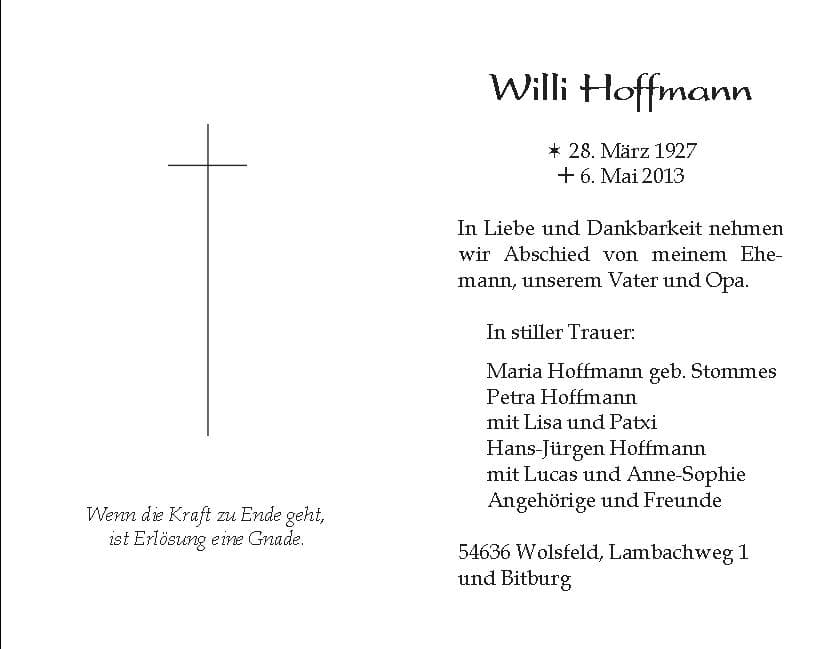 Wenn die Kraft zu Ende geht, ist Erlösung eine Gnade.

Willi Hoffmann

✶ 28. März 1927
+ 6. Mai 2013

In Liebe und Dankbarkeit nehmen wir Abschied von meinem Ehemann, unserem Vater und Opa.

In stiller Trauer:

Maria Hoffmann geb. Stommes
Petra Hoffmann
mit Lisa und Patxi
Hans-Jürgen Hoffmann
mit Lucas und Anne-Sophie
Angehörige und Freunde

54636 Wolsfeld, Lambachweg 1
und Bitburg